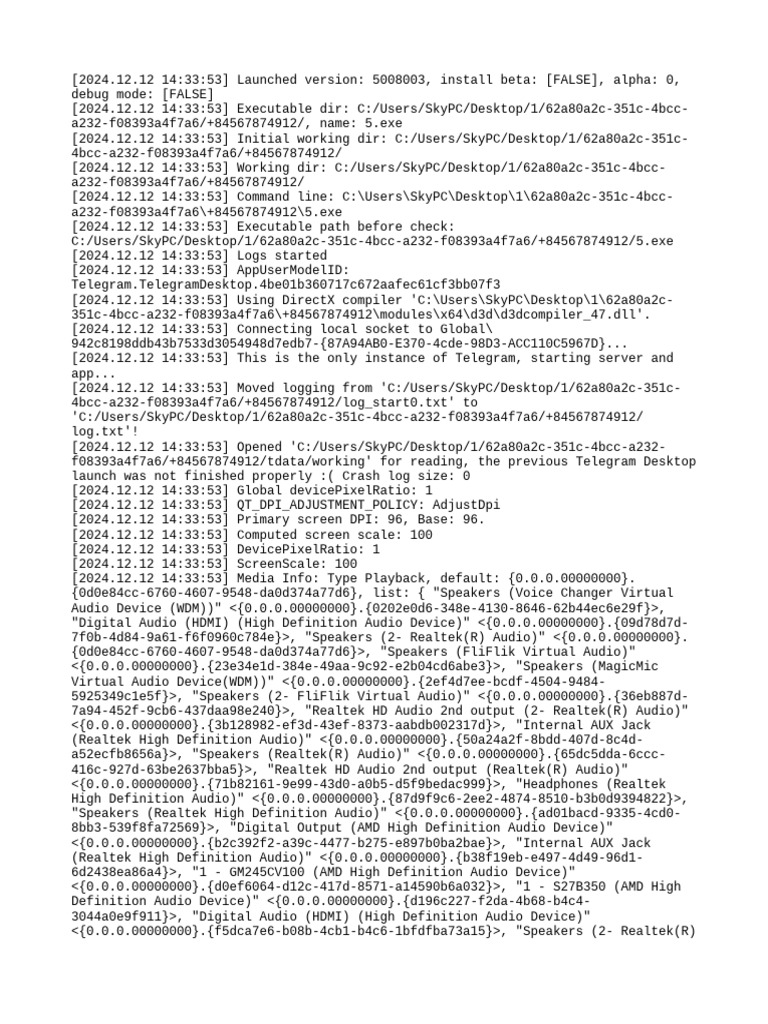 [2024.12.12 14:33:53] Launched version: 5008003, install beta: [FALSE], alpha: 0, debug mode: [FALSE]
[2024.12.12 14:33:53] Executable dir: C:/Users/SkyPC/Desktop/1/62a80a2c-351c-4bcc-a232-f08393a4f7a6/+84567874912/, name: 5.exe
[2024.12.12 14:33:53] Initial working dir: C:/Users/SkyPC/Desktop/1/62a80a2c-351c-4bcc-a232-f08393a4f7a6/+84567874912/
[2024.12.12 14:33:53] Working dir: C:/Users/SkyPC/Desktop/1/62a80a2c-351c-4bcc-a232-f08393a4f7a6/+84567874912/
[2024.12.12 14:33:53] Command line: C:\Users\SkyPC\Desktop\1\62a80a2c-351c-4bcc-a232-f08393a4f7a6\+84567874912\5.exe
[2024.12.12 14:33:53] Executable path before check: C:/Users/SkyPC/Desktop/1/62a80a2c-351c-4bcc-a232-f08393a4f7a6/+84567874912/5.exe
[2024.12.12 14:33:53] Logs started
[2024.12.12 14:33:53] AppUserModelID: Telegram.TelegramDesktop.4be01b360717c672aafec61cf3bb07f3
[2024.12.12 14:33:53] Using DirectX compiler 'C:\Users\SkyPC\Desktop\1\62a80a2c-351c-4bcc-a232-f08393a4f7a6\+84567874912\modules\x64\d3d\d3dcompiler_47.dll'.
[2024.12.12 14:33:53] Connecting local socket to Global\942c8198ddb43b7533d3054948d7edb7-{87A94AB0-E370-4cde-98D3-ACC110C5967D}...
[2024.12.12 14:33:53] This is the only instance of Telegram, starting server and app...
[2024.12.12 14:33:53] Moved logging from 'C:/Users/SkyPC/Desktop/1/62a80a2c-351c-4bcc-a232-f08393a4f7a6/+84567874912/log_start0.txt' to 'C:/Users/SkyPC/Desktop/1/62a80a2c-351c-4bcc-a232-f08393a4f7a6/+84567874912/log.txt'!
[2024.12.12 14:33:53] Opened 'C:/Users/SkyPC/Desktop/1/62a80a2c-351c-4bcc-a232-f08393a4f7a6/+84567874912/tdata/working' for reading, the previous Telegram Desktop launch was not finished properly :( Crash log size: 0
[2024.12.12 14:33:53] Global devicePixelRatio: 1
[2024.12.12 14:33:53] QT_DPI_ADJUSTMENT_POLICY: AdjustDpi
[2024.12.12 14:33:53] Primary screen DPI: 96, Base: 96.
[2024.12.12 14:33:53] Computed screen scale: 100
[2024.12.12 14:33:53] DevicePixelRatio: 1
[2024.12.12 14:33:53] ScreenScale: 100
[2024.12.12 14:33:53] Media Info: Type Playback, default: {0.0.0.00000000}.{0d0e84cc-6760-4607-9548-da0d374a77d6}, list: { "Speakers (Voice Changer Virtual Audio Device (WDM))" <{0.0.0.00000000}.{0202e0d6-348e-4130-8646-62b44ec6e29f}>, "Digital Audio (HDMI) (High Definition Audio Device)" <{0.0.0.00000000}.{09d78d7d-7f0b-4d84-9a61-f6f0960c784e}>, "Speakers (2- Realtek(R) Audio)" <{0.0.0.00000000}.{0d0e84cc-6760-4607-9548-da0d374a77d6}>, "Speakers (FliFlik Virtual Audio)" <{0.0.0.00000000}.{23e34e1d-384e-49aa-9c92-e2b04cd6abe3}>, "Speakers (MagicMic Virtual Audio Device(WDM))" <{0.0.0.00000000}.{2ef4d7ee-bcdf-4504-9484-5925349c1e5f}>, "Speakers (2- FliFlik Virtual Audio)" <{0.0.0.00000000}.{36eb887d-7a94-452f-9cb6-437daa98e240}>, "Realtek HD Audio 2nd output (2- Realtek(R) Audio)" <{0.0.0.00000000}.{3b128982-ef3d-43ef-8373-aabdb002317d}>, "Internal AUX Jack (Realtek High Definition Audio)" <{0.0.0.00000000}.{50a24a2f-8bdd-407d-8c4d-a52ecfb8656a}>, "Speakers (Realtek(R) Audio)" <{0.0.0.00000000}.{65dc5dda-6ccc-416c-927d-63be2637bba5}>, "Realtek HD Audio 2nd output (Realtek(R) Audio)" <{0.0.0.00000000}.{71b82161-9e99-43d0-a0b5-d5f9bedac999}>, "Headphones (Realtek High Definition Audio)" <{0.0.0.00000000}.{87d9f9c6-2ee2-4874-8510-b3b0d9394822}>, "Speakers (Realtek High Definition Audio)" <{0.0.0.00000000}.{ad01bacd-9335-4cd0-8bb3-539f8fa72569}>, "Digital Output (AMD High Definition Audio Device)" <{0.0.0.00000000}.{b2c392f2-a39c-4477-b275-e897b0ba2bae}>, "Internal AUX Jack (Realtek High Definition Audio)" <{0.0.0.00000000}.{b38f19eb-e497-4d49-96d1-6d2438ea86a4}>, "1 - GM245CV100 (AMD High Definition Audio Device)" <{0.0.0.00000000}.{d0ef6064-d12c-417d-8571-a14590b6a032}>, "1 - S27B350 (AMD High Definition Audio Device)" <{0.0.0.00000000}.{d196c227-f2da-4b68-b4c4-3044a0e9f911}>, "Digital Audio (HDMI) (High Definition Audio Device)" <{0.0.0.00000000}.{f5dca7e6-b08b-4cb1-b4c6-1bfdfba73a15}>, "Speakers (2- Realtek(R)